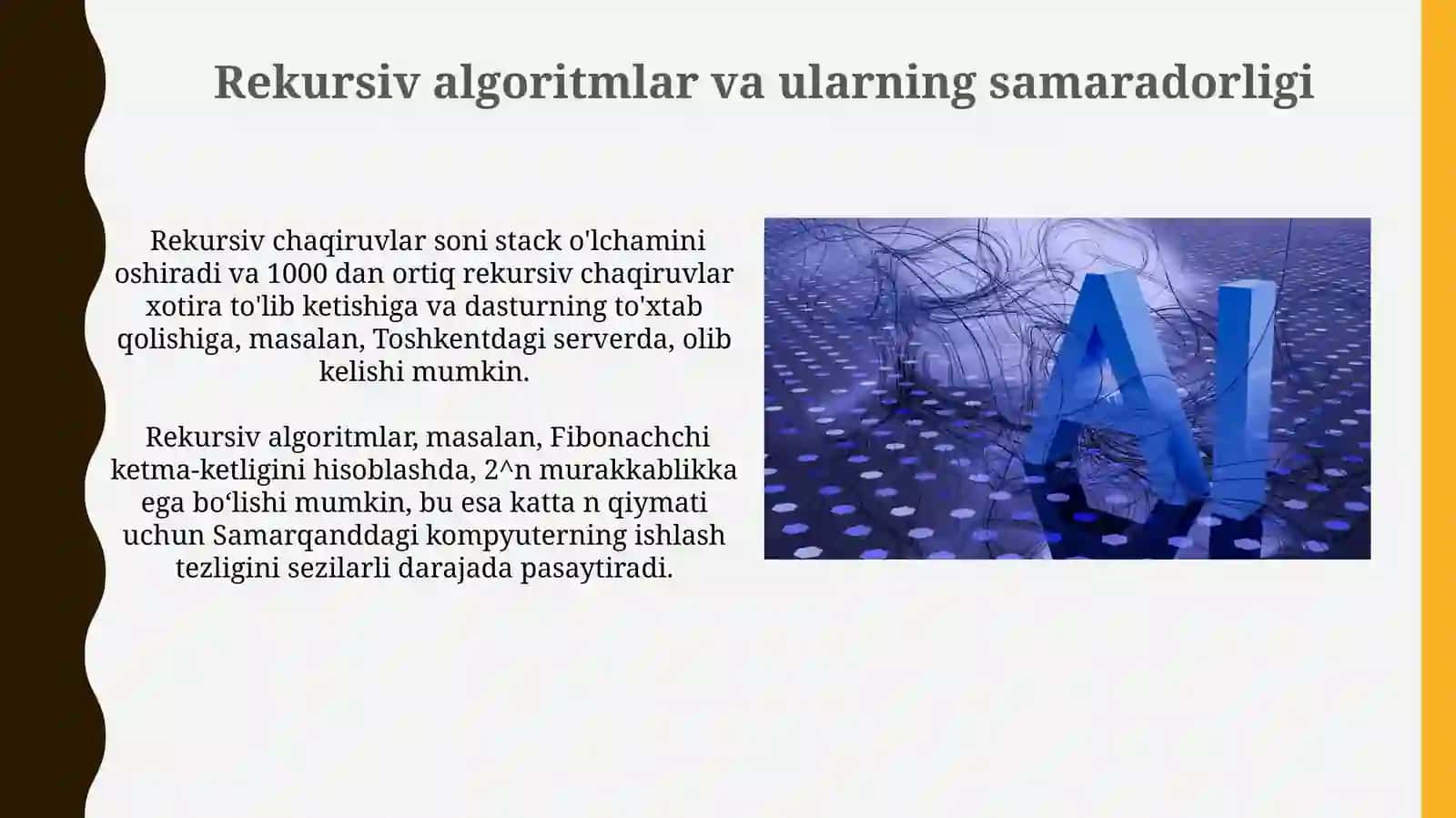 Rekursiv algoritmlar va ularning samaradorligi

Rekursiv chaqiruvlar soni stack o'lchamini oshiradi va 1000 dan ortiq rekursiv chaqiruvlar xotira to'lib ketishiga va dasturning to'xtab qolishiga, masalan, Toshkentdagi serverda, olib kelishi mumkin.

Rekursiv algoritmlar, masalan, Fibonachchi ketma-ketligini hisoblashda, 2^n murakkablikka ega bo‘lishi mumkin, bu esa katta n qiymati uchun Samarqanddagi kompyuterning ishlash tezligini sezilarli darajada pasaytiradi.

AI